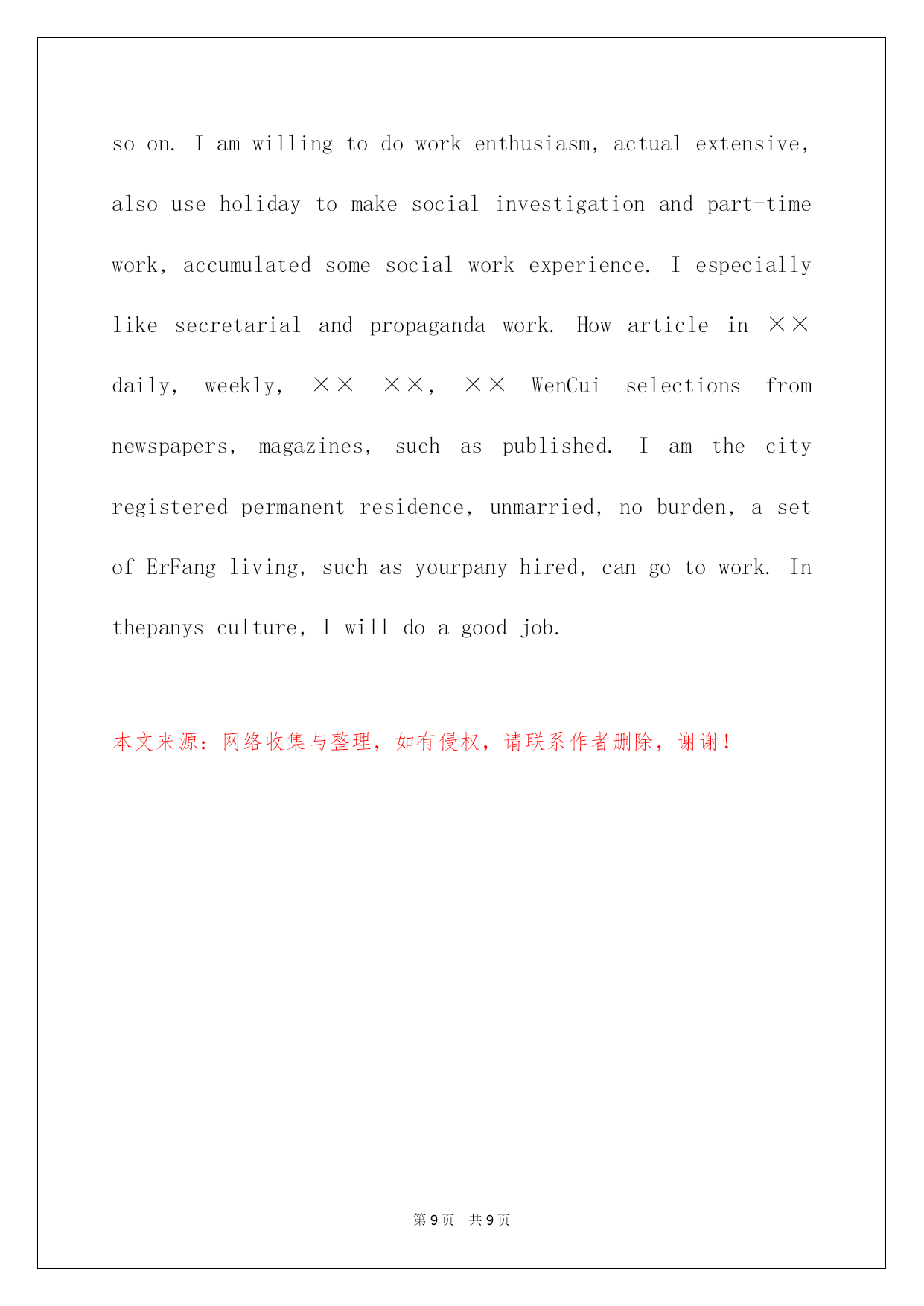 so on. I am willing to do work enthusiasm, actual extensive, also use holiday to make social investigation and part-time work, accumulated some social work experience. I especially like secretarial and propaganda work. How article in ×× daily, weekly, ×× ××, ×× WenCui selections from newspapers, magazines, such as published. I am the city registered permanent residence, unmarried, no burden, a set of ErFang living, such as yourpany hired, can go to work. In thepanys culture, I will do a good job.

本文来源：网络收集与整理，如有侵权，请联系作者删除，谢谢！

第 9 页　共 9 页